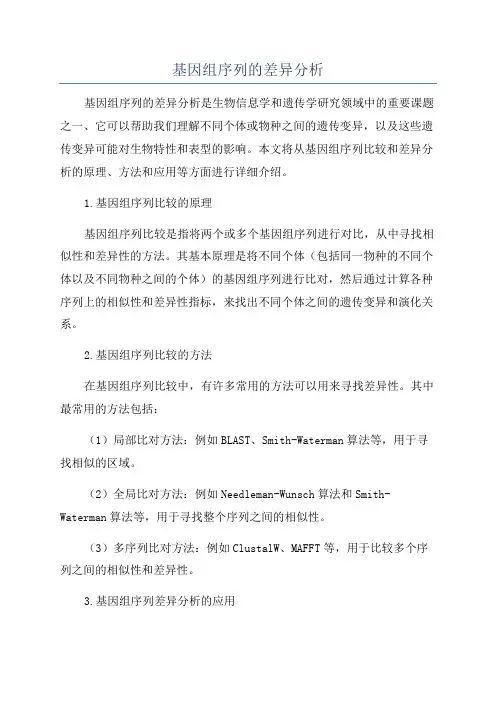 基因组序列的差异分析

基因组序列的差异分析是生物信息学和遗传学研究领域中的重要课题之一、它可以帮助我们理解不同个体或物种之间的遗传变异，以及这些遗传变异可能对生物特性和表型的影响。本文将从基因组序列比较和差异分析的原理、方法和应用等方面进行详细介绍。

1.基因组序列比较的原理

基因组序列比较是指将两个或多个基因组序列进行对比，从中寻找相似性和差异性的方法。其基本原理是将不同个体（包括同一物种的不同个体以及不同物种之间的个体）的基因组序列进行比对，然后通过计算各种序列上的相似性和差异性指标，来找出不同个体之间的遗传变异和演化关系。

2.基因组序列比较的方法

在基因组序列比较中，有许多常用的方法可以用来寻找差异性。其中最常用的方法包括：

（1）局部比对方法：例如BLAST、Smith-Waterman算法等，用于寻找相似的区域。

（2）全局比对方法：例如Needleman-Wunsch算法和Smith-Waterman算法等，用于寻找整个序列之间的相似性。

（3）多序列比对方法：例如ClustalW、MAFFT等，用于比较多个序列之间的相似性和差异性。

3.基因组序列差异分析的应用